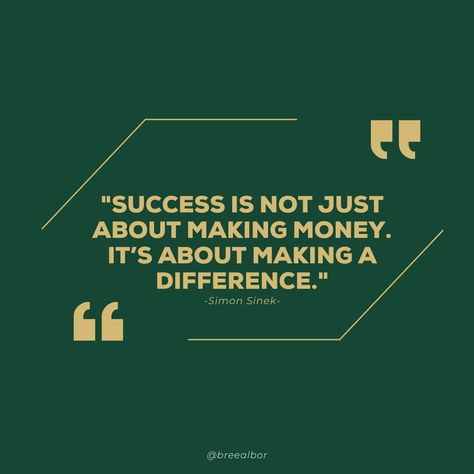 "SUCCESS IS NOT JUST ABOUT MAKING MONEY. IT'S ABOUT MAKING A DIFFERENCE."
-Simon Sinek-

@breealbor